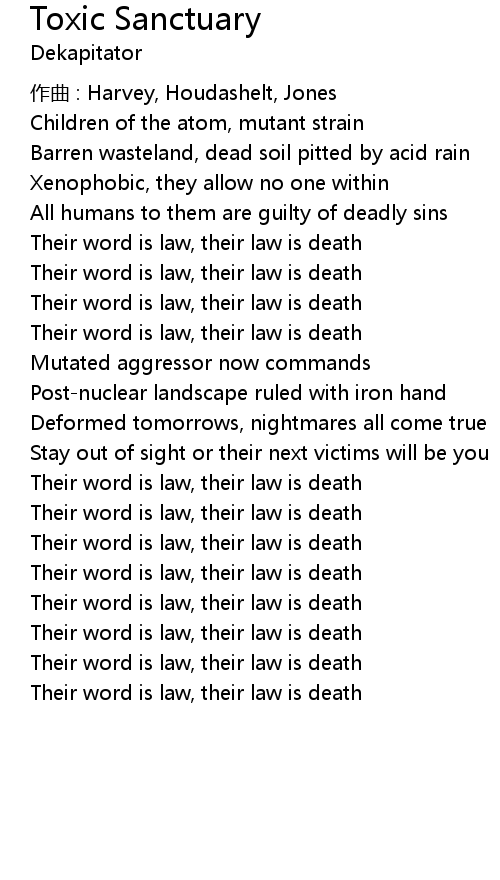 Toxic Sanctuary
Dekapitator

作曲 : Harvey, Houdashelt, Jones
Children of the atom, mutant strain
Barren wasteland, dead soil pitted by acid rain
Xenophobic, they allow no one within
All humans to them are guilty of deadly sins
Their word is law, their law is death
Their word is law, their law is death
Their word is law, their law is death
Their word is law, their law is death
Mutated aggressor now commands
Post-nuclear landscape ruled with iron hand
Deformed tomorrows, nightmares all come true
Stay out of sight or their next victims will be you
Their word is law, their law is death
Their word is law, their law is death
Their word is law, their law is death
Their word is law, their law is death
Their word is law, their law is death
Their word is law, their law is death
Their word is law, their law is death
Their word is law, their law is death